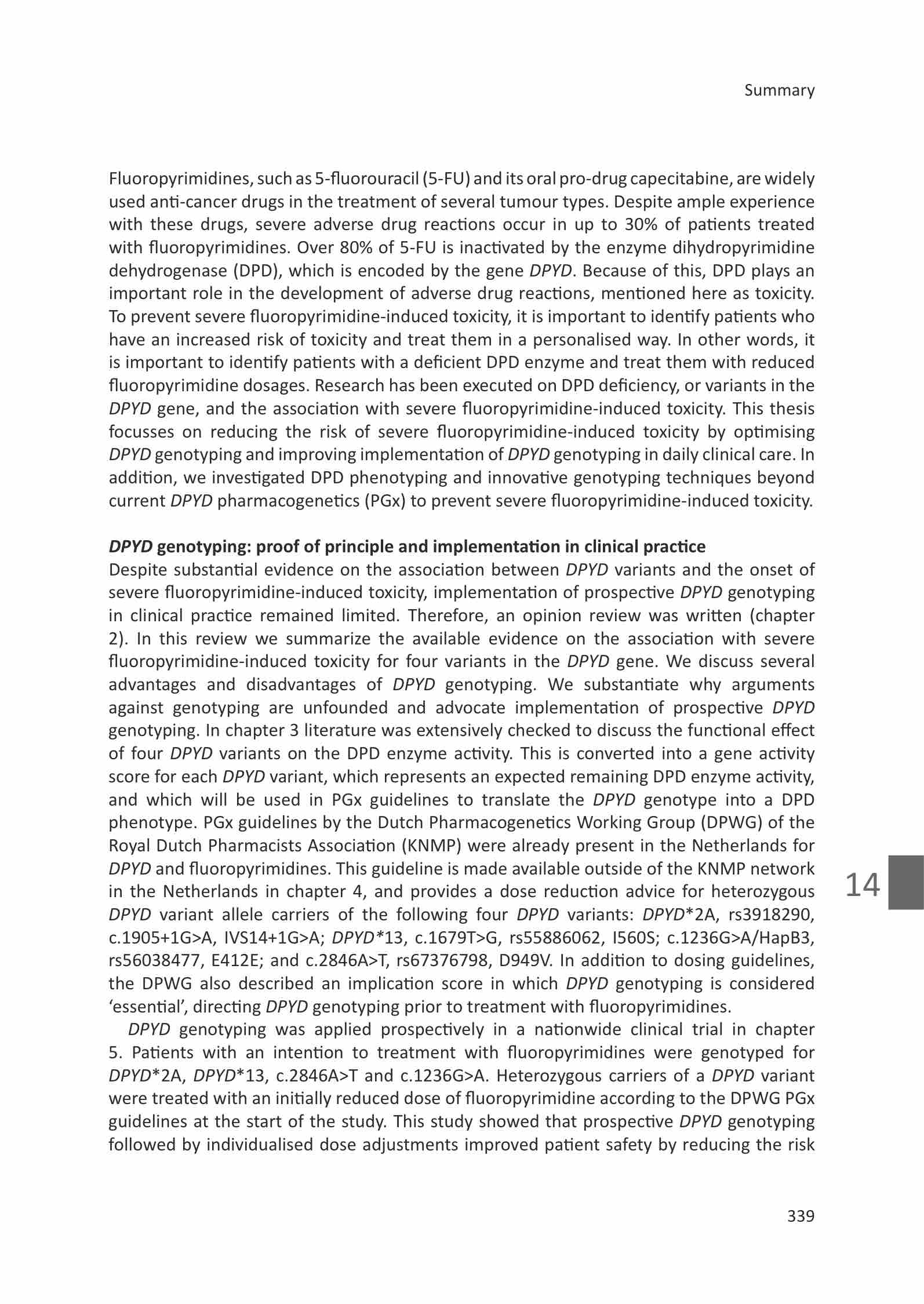 Summary

Fluoropyrimidines, such as 5-fluorouracil (5-FU) and its oral pro-drug capecitabine, are widely used anti-cancer drugs in the treatment of several tumour types. Despite ample experience with these drugs, severe adverse drug reactions occur in up to 30% of patients treated with fluoropyrimidines. Over 80% of 5-FU is inactivated by the enzyme dihydropyrimidine dehydrogenase (DPD), which is encoded by the gene DPYD. Because of this, DPD plays an important role in the development of adverse drug reactions, mentioned here as toxicity. To prevent severe fluoropyrimidine-induced toxicity, it is important to identify patients who have an increased risk of toxicity and treat them in a personalised way. In other words, it is important to identify patients with a deficient DPD enzyme and treat them with reduced fluoropyrimidine dosages. Research has been executed on DPD deficiency, or variants in the DPYD gene, and the association with severe fluoropyrimidine-induced toxicity. This thesis focusses on reducing the risk of severe fluoropyrimidine-induced toxicity by optimising DPYD genotyping and improving implementation of DPYD genotyping in daily clinical care. In addition, we investigated DPD phenotyping and innovative genotyping techniques beyond current DPYD pharmacogenetics (PGx) to prevent severe fluoropyrimidine-induced toxicity.

DPYD genotyping: proof of principle and implementation in clinical practice
Despite substantial evidence on the association between DPYD variants and the onset of severe fluoropyrimidine-induced toxicity, implementation of prospective DPYD genotyping in clinical practice remained limited. Therefore, an opinion review was written (chapter 2). In this review we summarize the available evidence on the association with severe fluoropyrimidine-induced toxicity for four variants in the DPYD gene. We discuss several advantages and disadvantages of DPYD genotyping. We substantiate why arguments against genotyping are unfounded and advocate implementation of prospective DPYD genotyping. In chapter 3 literature was extensively checked to discuss the functional effect of four DPYD variants on the DPD enzyme activity. This is converted into a gene activity score for each DPYD variant, which represents an expected remaining DPD enzyme activity, and which will be used in PGx guidelines to translate the DPYD genotype into a DPD phenotype. PGx guidelines by the Dutch Pharmacogenetics Working Group (DPWG) of the Royal Dutch Pharmacists Association (KNMP) were already present in the Netherlands for DPYD and fluoropyrimidines. This guideline is made available outside of the KNMP network in the Netherlands in chapter 4, and provides a dose reduction advice for heterozygous DPYD variant allele carriers of the following four DPYD variants: DPYD*2A, rs3918290, c.1905+1G>A, IVS14+1G>A; DPYD*13, c.1679T>G, rs55886062, I560S; c.1236G>A/HapB3, rs56038477, E412E; and c.2846A>T, rs67376798, D949V. In addition to dosing guidelines, the DPWG also described an implication score in which DPYD genotyping is considered ‘essential’, directing DPYD genotyping prior to treatment with fluoropyrimidines.

DPYD genotyping was applied prospectively in a nationwide clinical trial in chapter 5. Patients with an intention to treatment with fluoropyrimidines were genotyped for DPYD*2A, DPYD*13, c.2846A>T and c.1236G>A. Heterozygous carriers of a DPYD variant were treated with an initially reduced dose of fluoropyrimidine according to the DPWG PGx guidelines at the start of the study. This study showed that prospective DPYD genotyping followed by individualised dose adjustments improved patient safety by reducing the risk

14

339